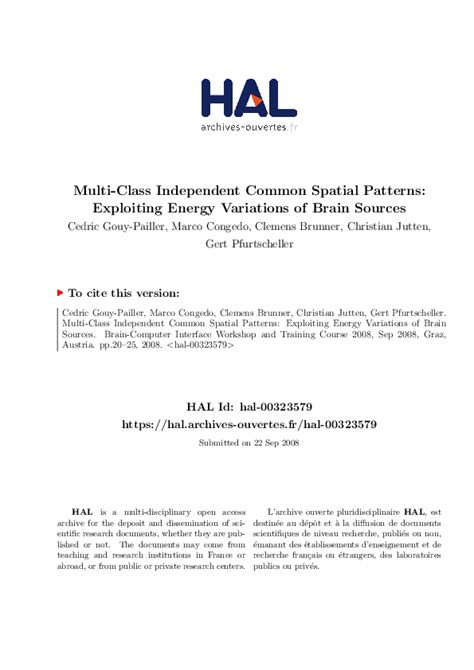 HAL
archives-ouvertes.fr

Multi-Class Independent Common Spatial Patterns: Exploiting Energy Variations of Brain Sources

Cedric Gouy-Pailler, Marco Congedo, Clemens Brunner, Christian Jutten, Gert Pfurtscheller

To cite this version:

Cedric Gouy-Pailler, Marco Congedo, Clemens Brunner, Christian Jutten, Gert Pfurtscheller. Multi-Class Independent Common Spatial Patterns: Exploiting Energy Variations of Brain Sources. Brain-Computer Interface Workshop and Training Course 2008, Sep 2008, Graz, Austria. pp.20–25, 2008. <hal-00323579>

HAL Id: hal-00323579
https://hal.archives-ouvertes.fr/hal-00323579

Submitted on 22 Sep 2008

HAL is a multi-disciplinary open access archive for the deposit and dissemination of scientific research documents, whether they are published or not. The documents may come from teaching and research institutions in France or abroad, or from public or private research centers.

L'archive ouverte pluridisciplinaire HAL, est destinée au dépôt et à la diffusion de documents scientifiques de niveau recherche, publiés ou non, émanant des établissements d'enseignement et de recherche français ou étrangers, des laboratoires publics ou privés.